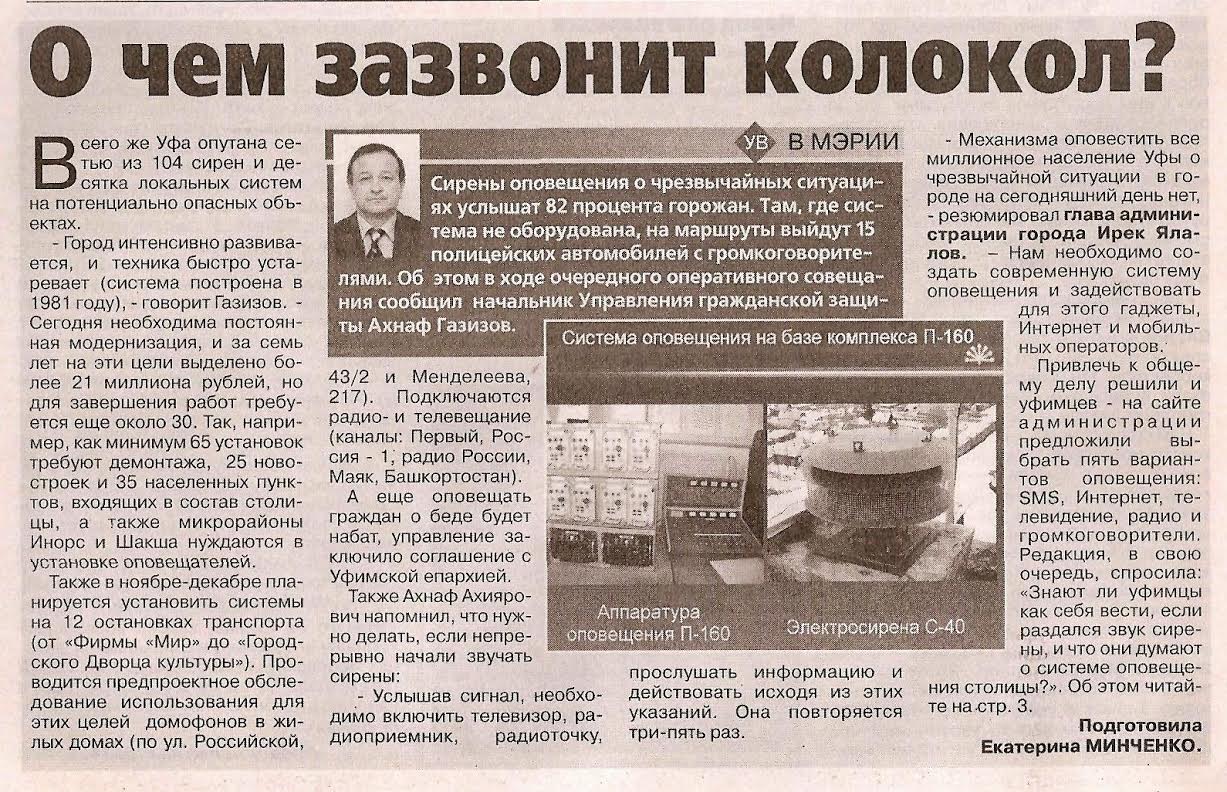 О чем зазвонит колокол?

УВ В МЭРИИ

Сирены оповещения о чрезвычайных ситуациях услышат 82 процента горожан. Там, где система не оборудована, на маршруты выйдут 15 полицейских автомобилей с громкоговорителями. Об этом в ходе очередного оперативного совещания сообщил начальник Управления гражданской защиты Ахнаф Газизов.

Всего же Уфа опутана сетью из 104 сирен и десятка локальных систем на потенциально опасных объектах.

- Город интенсивно развивается, и техника быстро устаревает (система построена в 1981 году), - говорит Газизов. - Сегодня необходима постоянная модернизация, и за семь лет на эти цели выделено более 21 миллиона рублей, но для завершения работ требуется еще около 30. Так, например, как минимум 65 установок требуют демонтажа, 25 новостроек и 35 населенных пунктов, входящих в состав столицы, а также микрорайоны Инорс и Шакша нуждаются в установке оповещателей.

Также в ноябре-декабре планируется установить системы на 12 остановках транспорта (от «Фирмы «Мир» до «Городского Дворца культуры»). Проводится предпроектное обследование использования для этих целей домофонов в жилых домах (по ул. Российской, 43/2 и Менделеева, 217). Подключаются радио- и телевещание (каналы: Первый, Россия - 1, радио России, Маяк, Башкортостан).

А еще оповещать граждан о беде будет набат, управление заключило соглашение с Уфимской епархией.

Также Ахнаф Ахиярович напомнил, что нужно делать, если непрерывно начали звучать сирены:

- Услышав сигнал, необходимо включить телевизор, радиоприемник, радиоточку, прослушать информацию и действовать исходя из этих указаний. Она повторяется три-пять раз.

Система оповещения на базе комплекса П-160

Аппаратура оповещения П-160

Электросирена С-40

- Механизма оповестить все миллионное население Уфы о чрезвычайной ситуации в городе на сегодняшний день нет, - резюмировал глава администрации города Ирек Ялалов. – Нам необходимо создать современную систему оповещения и задействовать для этого гаджеты, Интернет и мобильных операторов.

Привлечь к общему делу решили и уфимцев - на сайте администрации предложили выбрать пять вариантов оповещения: SMS, Интернет, телевидение, радио и громкоговорители. Редакция, в свою очередь, спросила: «Знают ли уфимцы как себя вести, если раздался звук сирены, и что они думают о системе оповещения столицы?». Об этом читайте на стр. 3.

Подготовила Екатерина МИНЧЕНКО.